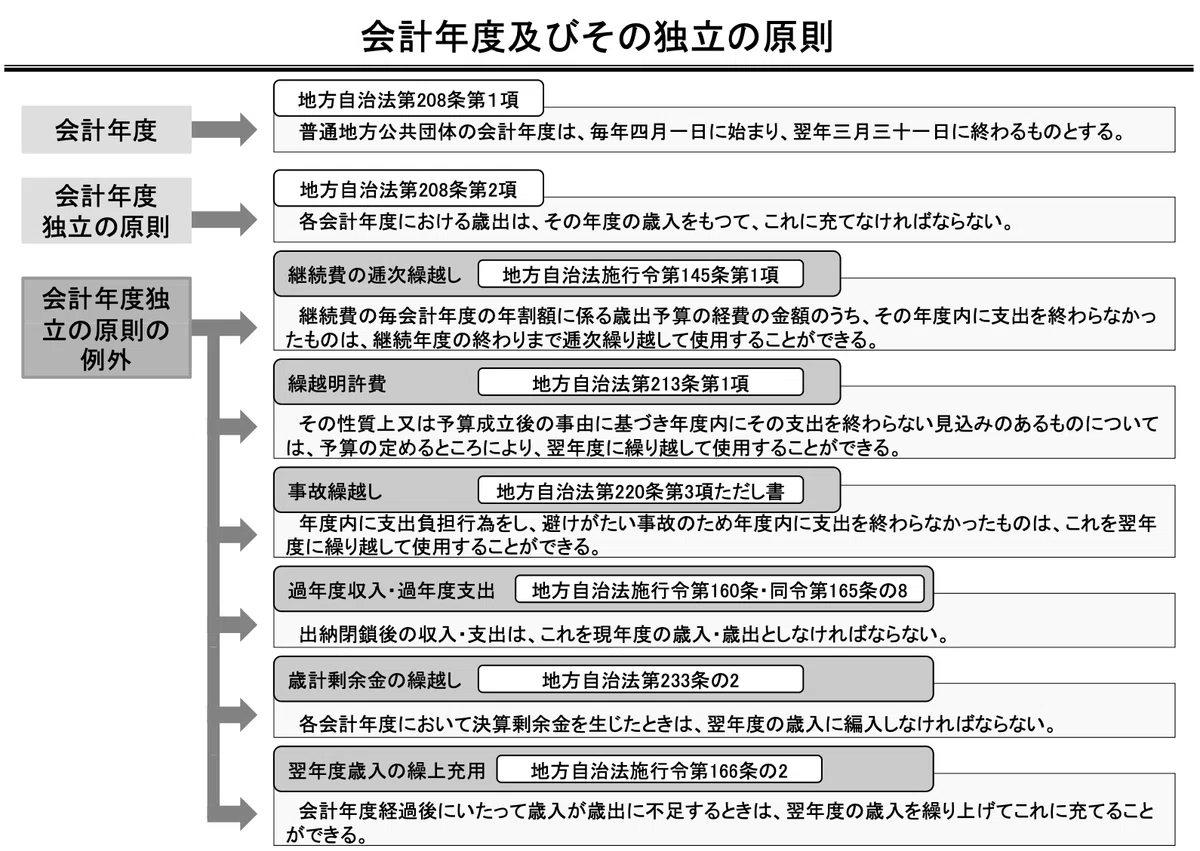 会計年度及びその独立の原則

会計年度

地方自治法第208条第1項

普通地方公共団体の会計年度は、毎年四月一日に始まり、翌年三月三十一日に終わるものとする。

会計年度独立の原則

地方自治法第208条第2項

各会計年度における歳出は、その年度の歳入をもつて、これに充てなければならない。

会計年度独立の原則の例外

継続費の逓次繰越し　地方自治法施行令第145条第1項

継続費の毎会計年度の年割額に係る歳出予算の経費の金額のうち、その年度内に支出を終わらなかったものは、継続年度の終わりまで逓次繰り越して使用することができる。

繰越明許費　地方自治法第213条第1項

その性質上又は予算成立後の事由に基づき年度内にその支出を終わらない見込みのあるものについては、予算の定めるところにより、翌年度に繰り越して使用することができる。

事故繰越し　地方自治法第220条第3項ただし書

年度内に支出負担行為をし、避けがたい事故のため年度内に支出を終わらなかったものは、これを翌年度に繰り越して使用することができる。

過年度収入・過年度支出　地方自治法施行令第160条・同令第165条の8

出納閉鎖後の収入・支出は、これを現年度の歳入・歳出としなければならない。

歳計剰余金の繰越し　地方自治法第233条の2

各会計年度において決算剰余金を生じたときは、翌年度の歳入に編入しなければならない。

翌年度歳入の繰上充用　地方自治法施行令第166条の2

会計年度経過後にいたって歳入が歳出に不足するときは、翌年度の歳入を繰り上げてこれに充てることができる。